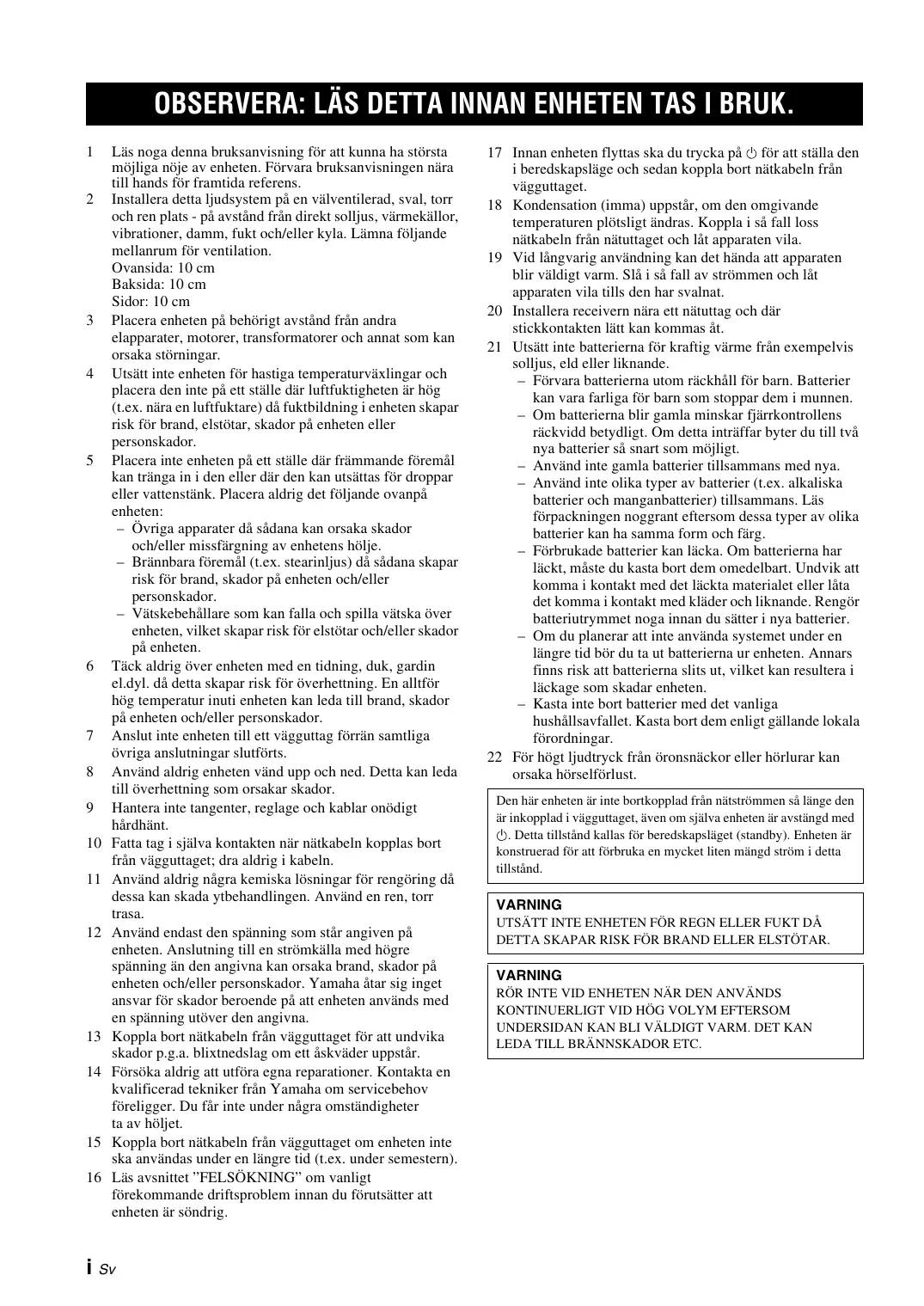 OBSERVERA: LÄS DETTA INNAN ENHETEN TAS I BRUK.

1 Läs noga denna bruksanvisning för att kunna ha största möjliga nöje av enheten. Förvara bruksanvisningen nära till hands för framtida referens.
2 Installera detta ljudsystem på en välventilerad, sval, torr och ren plats - på avstånd från direkt solljus, värmekällor, vibrationer, damm, fukt och/eller kyla. Lämna följande mellanrum för ventilation.
Ovansida: 10 cm
Baksida: 10 cm
Sidor: 10 cm
3 Placera enheten på behörigt avstånd från andra elapparater, motorer, transformatorer och annat som kan orsaka störningar.
4 Utsätt inte enheten för hastiga temperaturväxlingar och placera den inte på ett ställe där luftfuktigheten är hög (t.ex. nära en luftfuktare) då fuktbildning i enheten skapar risk för brand, elstötar, skador på enheten eller personskador.
5 Placera inte enheten på ett ställe där främmande föremål kan tränga in i den eller där den kan utsättas för droppar eller vattenstänk. Placera aldrig det följande ovanpå enheten:
– Övriga apparater då sådana kan orsaka skador och/eller missfärgning av enhetens hölje.
– Brännbara föremål (t.ex. stearinljus) då sådana skapar risk för brand, skador på enheten och/eller personskador.
– Vätskebehållare som kan falla och spilla vätska över enheten, vilket skapar risk för elstötar och/eller skador på enheten.
6 Täck aldrig över enheten med en tidning, duk, gardin el.dyl. då detta skapar risk för överhettning. En alltför hög temperatur inuti enheten kan leda till brand, skador på enheten och/eller personskador.
7 Anslut inte enheten till ett vägguttag förrän samtliga övriga anslutningar slutförts.
8 Använd aldrig enheten vänd upp och ned. Detta kan leda till överhettning som orsakar skador.
9 Hantera inte tangenter, reglage och kablar onödigt hårdhänt.
10 Fatta tag i själva kontakten när nätkabeln kopplas bort från vägguttaget; dra aldrig i kabeln.
11 Använd aldrig några kemiska lösningar för rengöring då dessa kan skada ytbehandlingen. Använd en ren, torr trasa.
12 Använd endast den spänning som står angiven på enheten. Anslutning till en strömkälla med högre spänning än den angivna kan orsaka brand, skador på enheten och/eller personskador. Yamaha åtar sig inget ansvar för skador beroende på att enheten används med en spänning utöver den angivna.
13 Koppla bort nätkabeln från vägguttaget för att undvika skador p.g.a. blixtnedslag om ett åskväder uppstår.
14 Försöka aldrig att utföra egna reparationer. Kontakta en kvalificerad tekniker från Yamaha om servicebehov föreligger. Du får inte under några omständigheter ta av höljet.
15 Koppla bort nätkabeln från vägguttaget om enheten inte ska användas under en längre tid (t.ex. under semestern).
16 Läs avsnittet ”FELSÖKNING” om vanligt förekommande driftsproblem innan du förutsätter att enheten är söndrig.
17 Innan enheten flyttas ska du trycka på ⏻ för att ställa den i beredskapsläge och sedan koppla bort nätkabeln från vägguttaget.
18 Kondensation (imma) uppstår, om den omgivande temperaturen plötsligt ändras. Koppla i så fall loss nätkabeln från nätuttaget och låt apparaten vila.
19 Vid långvarig användning kan det hända att apparaten blir väldigt varm. Slå i så fall av strömmen och låt apparaten vila tills den har svalnat.
20 Installera receivern nära ett nätuttag och där stickkontakten lätt kan kommas åt.
21 Utsätt inte batterierna för kraftig värme från exempelvis solljus, eld eller liknande.
– Förvara batterierna utom räckhåll för barn. Batterier kan vara farliga för barn som stoppar dem i munnen.
– Om batterierna blir gamla minskar fjärrkontrollens räckvidd betydligt. Om detta inträffar byter du till två nya batterier så snart som möjligt.
– Använd inte gamla batterier tillsammans med nya.
– Använd inte olika typer av batterier (t.ex. alkaliska batterier och manganbatterier) tillsammans. Läs förpackningen noggrant eftersom dessa typer av olika batterier kan ha samma form och färg.
– Förbrukade batterier kan läcka. Om batterierna har läckt, måste du kasta bort dem omedelbart. Undvik att komma i kontakt med det läckta materialet eller låta det komma i kontakt med kläder och liknande. Rengör batteriutrymmet noga innan du sätter i nya batterier.
– Om du planerar att inte använda systemet under en längre tid bör du ta ut batterierna ur enheten. Annars finns risk att batterierna slits ut, vilket kan resultera i läckage som skadar enheten.
– Kasta inte bort batterier med det vanliga hushållsavfallet. Kasta bort dem enligt gällande lokala förordningar.
22 För högt ljudtryck från öronsnäckor eller hörlurar kan orsaka hörselförlust.

Den här enheten är inte bortkopplad från nätströmmen så länge den är inkopplad i vägguttaget, även om själva enheten är avstängd med ⏻. Detta tillstånd kallas för beredskapsläget (standby). Enheten är konstruerad för att förbruka en mycket liten mängd ström i detta tillstånd.

VARNING
UTSÄTT INTE ENHETEN FÖR REGN ELLER FUKT DÅ DETTA SKAPAR RISK FÖR BRAND ELLER ELSTÖTAR.

VARNING
RÖR INTE VID ENHETEN NÄR DEN ANVÄNDS KONTINUERLIGT VID HÖG VOLYM EFTERSOM UNDERSIDAN KAN BLI VÄLDIGT VARM. DET KAN LEDA TILL BRÄNNSKADOR ETC.

i Sv